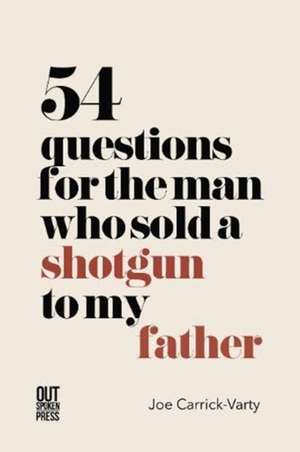 54
questions
for the man
who sold a
shotgun
to my
father

OUT
SPOKEN
PRESS

Joe Carrick-Varty